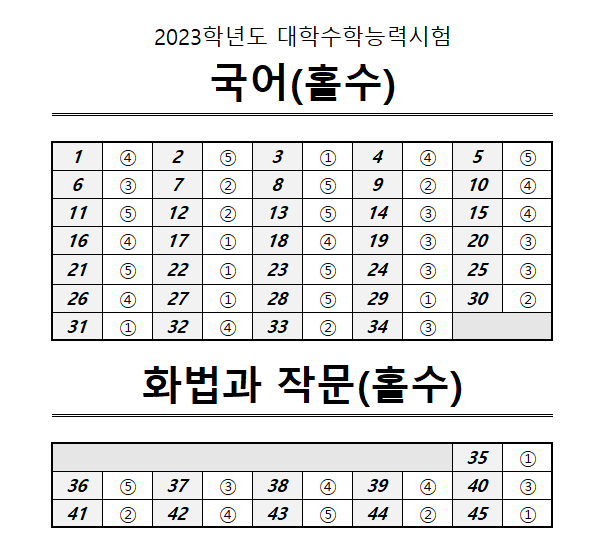 2023학년도 대학수학능력시험

국어(홀수)

| 1 | ④ | 2 | ⑤ | 3 | ① | 4 | ④ | 5 | ⑤ |
|---|---|---|---|---|---|---|---|---|---|
| 6 | ③ | 7 | ② | 8 | ⑤ | 9 | ② | 10 | ④ |
| 11 | ⑤ | 12 | ② | 13 | ⑤ | 14 | ③ | 15 | ④ |
| 16 | ④ | 17 | ① | 18 | ④ | 19 | ③ | 20 | ③ |
| 21 | ⑤ | 22 | ① | 23 | ⑤ | 24 | ③ | 25 | ③ |
| 26 | ④ | 27 | ① | 28 | ⑤ | 29 | ① | 30 | ② |
| 31 | ① | 32 | ④ | 33 | ② | 34 | ③ | | |

화법과 작문(홀수)

| | | | | | | | | 35 | ① |
|---|---|---|---|---|---|---|---|---|---|
| 36 | ⑤ | 37 | ③ | 38 | ④ | 39 | ④ | 40 | ③ |
| 41 | ② | 42 | ④ | 43 | ⑤ | 44 | ② | 45 | ① |